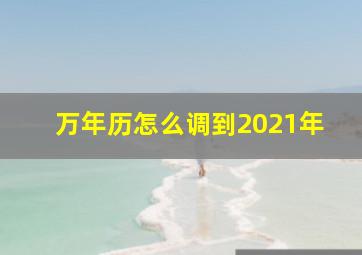 万年历怎么调到2021年